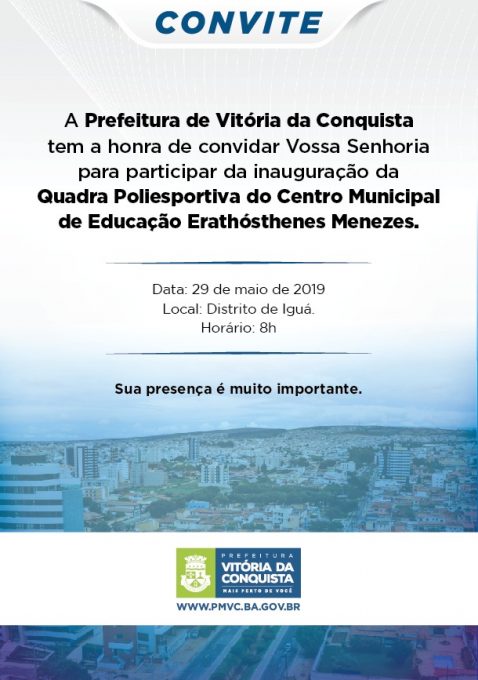 CONVITE

A Prefeitura de Vitória da Conquista tem a honra de convidar Vossa Senhoria para participar da inauguração da Quadra Poliesportiva do Centro Municipal de Educação Erathósthenes Menezes.

Data: 29 de maio de 2019
Local: Distrito de Iguá.
Horário: 8h

Sua presença é muito importante.

PREFEITURA
VITÓRIA DA CONQUISTA
MAIS PERTO DE VOCÊ

WWW.PMVC.BA.GOV.BR